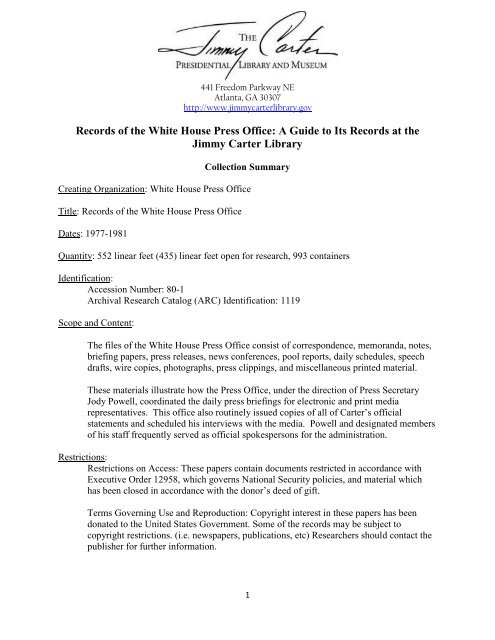 THE
Jimmy Carter
PRESIDENTIAL LIBRARY AND MUSEUM

441 Freedom Parkway NE
Atlanta, GA 30307
http://www.jimmycarterlibrary.gov

Records of the White House Press Office: A Guide to Its Records at the Jimmy Carter Library

Collection Summary

Creating Organization: White House Press Office

Title: Records of the White House Press Office

Dates: 1977-1981

Quantity: 552 linear feet (435) linear feet open for research, 993 containers

Identification:
Accession Number: 80-1
Archival Research Catalog (ARC) Identification: 1119

Scope and Content:

The files of the White House Press Office consist of correspondence, memoranda, notes, briefing papers, press releases, news conferences, pool reports, daily schedules, speech drafts, wire copies, photographs, press clippings, and miscellaneous printed material.

These materials illustrate how the Press Office, under the direction of Press Secretary Jody Powell, coordinated the daily press briefings for electronic and print media representatives. This office also routinely issued copies of all of Carter's official statements and scheduled his interviews with the media. Powell and designated members of his staff frequently served as official spokespersons for the administration.

Restrictions:
Restrictions on Access: These papers contain documents restricted in accordance with Executive Order 12958, which governs National Security policies, and material which has been closed in accordance with the donor's deed of gift.

Terms Governing Use and Reproduction: Copyright interest in these papers has been donated to the United States Government. Some of the records may be subject to copyright restrictions. (i.e. newspapers, publications, etc) Researchers should contact the publisher for further information.

1